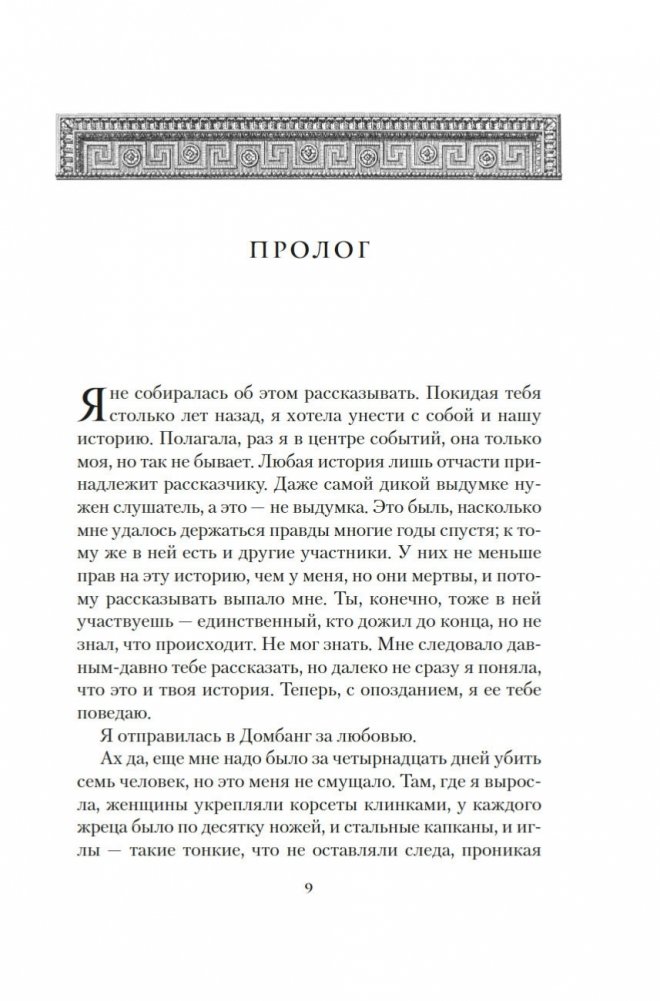 ПРОЛОГ

Я не собиралась об этом рассказывать. Покидая тебя столько лет назад, я хотела унести с собой и нашу историю. Полагала, раз я в центре событий, она только моя, но так не бывает. Любая история лишь отчасти принадлежит рассказчику. Даже самой дикой выдумке нужен слушатель, а это — не выдумка. Это быль, насколько мне удалось держаться правды многие годы спустя; к тому же в ней есть и другие участники. У них не меньше прав на эту историю, чем у меня, но они мертвы, и потому рассказывать выпало мне. Ты, конечно, тоже в ней участвуешь — единственный, кто дожил до конца, но не знал, что происходит. Не мог знать. Мне следовало давным-давно тебе рассказать, но далеко не сразу я поняла, что это и твоя история. Теперь, с опозданием, я ее тебе поведаю.

Я отправилась в Домбанг за любовью.

Ах да, еще мне надо было за четырнадцать дней убить семь человек, но это меня не смущало. Там, где я выросла, женщины укрепляли корсеты клинками, у каждого жреца было по десятку ножей, и стальные капканы, и иглы — такие тонкие, что не оставляли следа, проникая

9